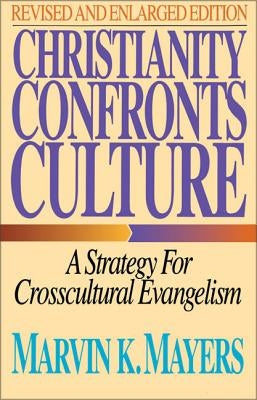 REVISED AND ENLARGED EDITION

CHRISTIANITY CONFRONTS CULTURE

A Strategy For Crosscultural Evangelism

MARVIN K. MAYERS